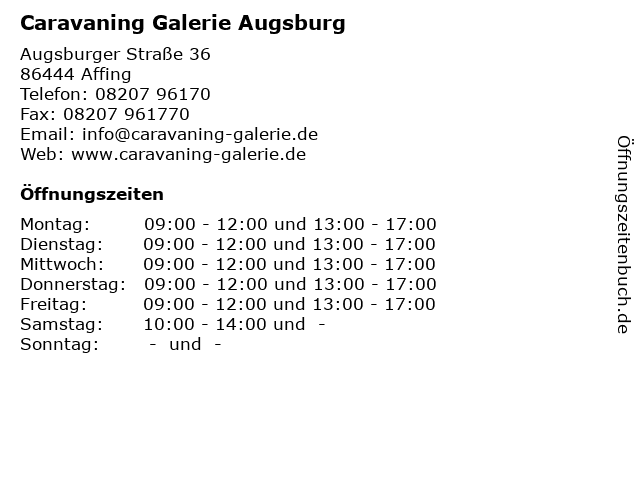 Caravaning Galerie Augsburg

Augsburger Straße 36
86444 Affing
Telefon: 08207 96170
Fax: 08207 961770
Email: info@caravaning-galerie.de
Web: www.caravaning-galerie.de

Öffnungszeiten

Montag: 09:00 - 12:00 und 13:00 - 17:00
Dienstag: 09:00 - 12:00 und 13:00 - 17:00
Mittwoch: 09:00 - 12:00 und 13:00 - 17:00
Donnerstag: 09:00 - 12:00 und 13:00 - 17:00
Freitag: 09:00 - 12:00 und 13:00 - 17:00
Samstag: 10:00 - 14:00 und -
Sonntag: - und -

Öffnungszeitenbuch.de